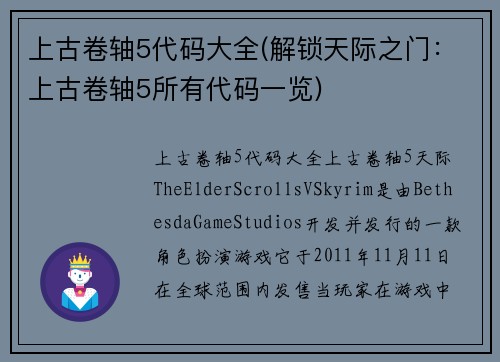 上古卷轴5代码大全(解锁天际之门：上古卷轴5所有代码一览)

上古卷轴5代码大全上古卷轴5天际TheElderScrollsVSkyrim是由BethesdaGameStudios开发并发行的一款角色扮演游戏它于2011年11月11日在全球范围内发售当玩家在游戏中